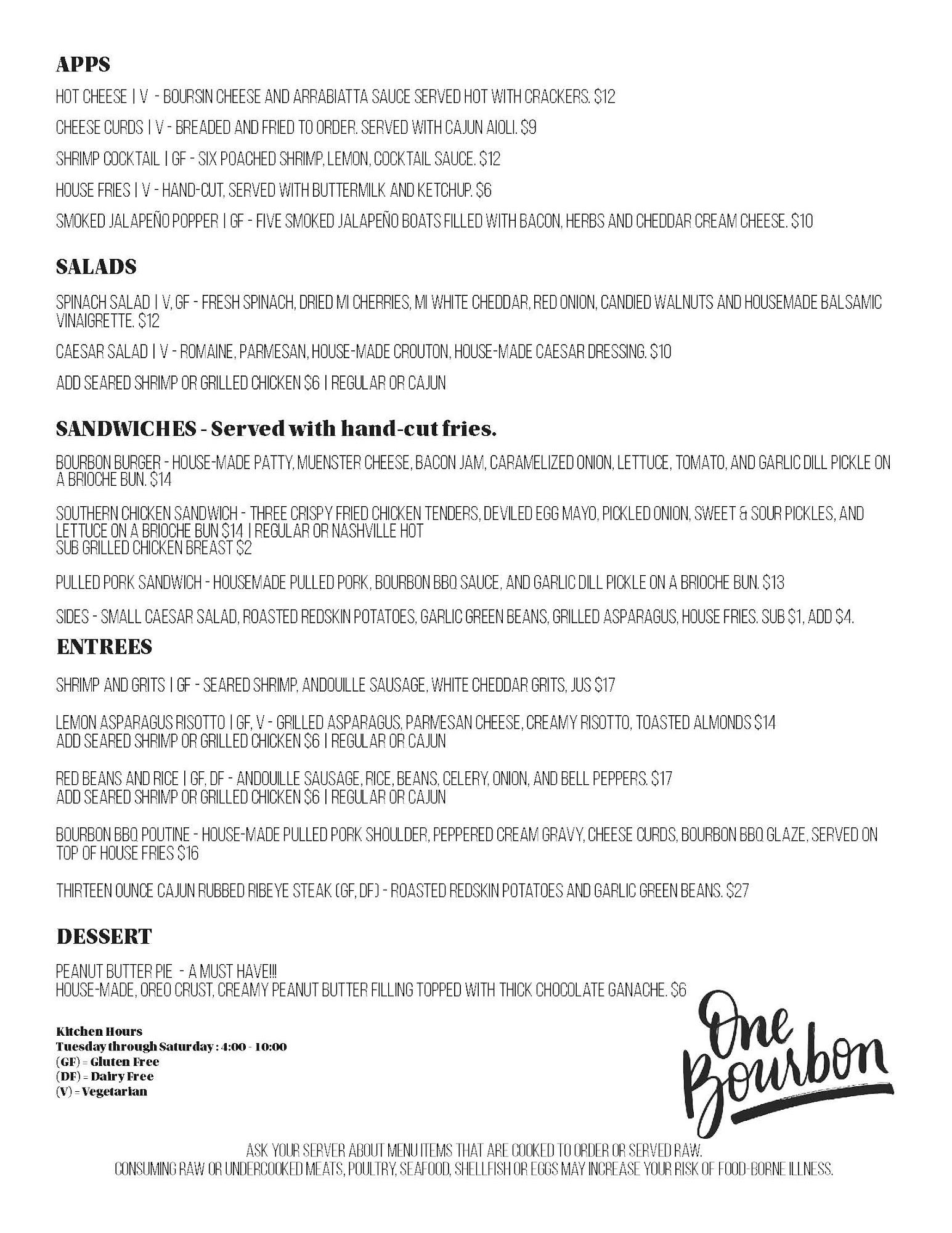 APPS

HOT CHEESE | V - BOURSIN CHEESE AND ARRABIATTA SAUCE SERVED HOT WITH CRACKERS. $12

CHEESE CURDS | V - BREADED AND FRIED TO ORDER. SERVED WITH CAJUN AIOLI. $9

SHRIMP COCKTAIL | GF - SIX POACHED SHRIMP, LEMON, COCKTAIL SAUCE. $12

HOUSE FRIES | V - HAND-CUT, SERVED WITH BUTTERMILK AND KETCHUP. $6

SMOKED JALAPEÑO POPPER | GF - FIVE SMOKED JALAPEÑO BOATS FILLED WITH BACON, HERBS AND CHEDDAR CREAM CHEESE. $10

SALADS

SPINACH SALAD | V, GF - FRESH SPINACH, DRIED MI CHERRIES, MI WHITE CHEDDAR, RED ONION, CANDIED WALNUTS AND HOUSEMADE BALSAMIC VINAIGRETTE. $12

CAESAR SALAD | V - ROMAINE, PARMESAN, HOUSE-MADE CROUTON, HOUSE-MADE CAESAR DRESSING. $10

ADD SEARED SHRIMP OR GRILLED CHICKEN $6 | REGULAR OR CAJUN

SANDWICHES - Served with hand-cut fries.

BOURBON BURGER - HOUSE-MADE PATTY, MUENSTER CHEESE, BACON JAM, CARAMELIZED ONION, LETTUCE, TOMATO, AND GARLIC DILL PICKLE ON A BRIOCHE BUN. $14

SOUTHERN CHICKEN SANDWICH - THREE CRISPY FRIED CHICKEN TENDERS, DEVILED EGG MAYO, PICKLED ONION, SWEET & SOUR PICKLES, AND LETTUCE ON A BRIOCHE BUN $14 | REGULAR OR NASHVILLE HOT
SUB GRILLED CHICKEN BREAST $2

PULLED PORK SANDWICH - HOUSEMADE PULLED PORK, BOURBON BBQ SAUCE, AND GARLIC DILL PICKLE ON A BRIOCHE BUN. $13

SIDES - SMALL CAESAR SALAD, ROASTED REDSKIN POTATOES, GARLIC GREEN BEANS, GRILLED ASPARAGUS, HOUSE FRIES. SUB $1, ADD $4.

ENTREES

SHRIMP AND GRITS | GF - SEARED SHRIMP, ANDOUILLE SAUSAGE, WHITE CHEDDAR GRITS, JUS $17

LEMON ASPARAGUS RISOTTO | GF, V - GRILLED ASPARAGUS, PARMESAN CHEESE, CREAMY RISOTTO, TOASTED ALMONDS $14
ADD SEARED SHRIMP OR GRILLED CHICKEN $6 | REGULAR OR CAJUN

RED BEANS AND RICE | GF, DF - ANDOUILLE SAUSAGE, RICE, BEANS, CELERY, ONION, AND BELL PEPPERS. $17
ADD SEARED SHRIMP OR GRILLED CHICKEN $6 | REGULAR OR CAJUN

BOURBON BBQ POUTINE - HOUSE-MADE PULLED PORK SHOULDER, PEPPERED CREAM GRAVY, CHEESE CURDS, BOURBON BBQ GLAZE, SERVED ON TOP OF HOUSE FRIES $16

THIRTEEN OUNCE CAJUN RUBBED RIBEYE STEAK (GF, DF) - ROASTED REDSKIN POTATOES AND GARLIC GREEN BEANS. $27

DESSERT

PEANUT BUTTER PIE - A MUST HAVE!!!
HOUSE-MADE, OREO CRUST, CREAMY PEANUT BUTTER FILLING TOPPED WITH THICK CHOCOLATE GANACHE. $6

Kitchen Hours
Tuesday through Saturday : 4:00 - 10:00
(GF) = Gluten Free
(DF) = Dairy Free
(V) = Vegetarian

One Bourbon

ASK YOUR SERVER ABOUT MENU ITEMS THAT ARE COOKED TO ORDER OR SERVED RAW.
CONSUMING RAW OR UNDERCOOKED MEATS, POULTRY, SEAFOOD, SHELLFISH OR EGGS MAY INCREASE YOUR RISK OF FOOD-BORNE ILLNESS.